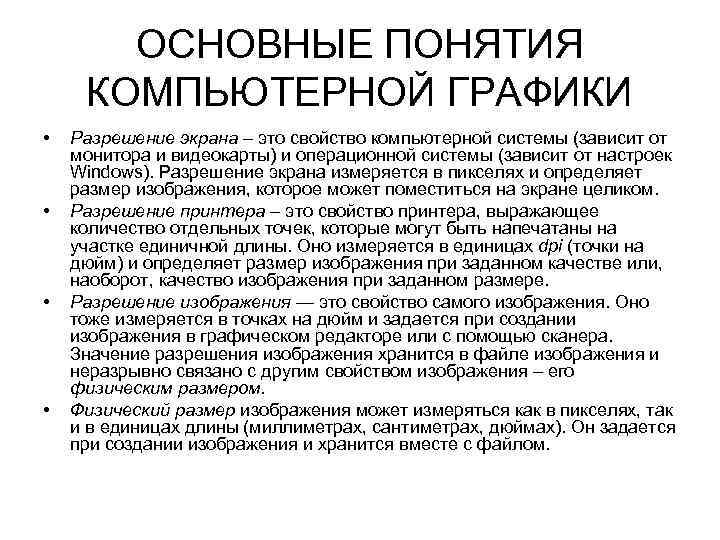 ОСНОВНЫЕ ПОНЯТИЯ КОМПЬЮТЕРНОЙ ГРАФИКИ

• Разрешение экрана – это свойство компьютерной системы (зависит от монитора и видеокарты) и операционной системы (зависит от настроек Windows). Разрешение экрана измеряется в пикселях и определяет размер изображения, которое может поместиться на экране целиком.
• Разрешение принтера – это свойство принтера, выражающее количество отдельных точек, которые могут быть напечатаны на участке единичной длины. Оно измеряется в единицах dpi (точки на дюйм) и определяет размер изображения при заданном качестве или, наоборот, качество изображения при заданном размере.
• Разрешение изображения — это свойство самого изображения. Оно тоже измеряется в точках на дюйм и задается при создании изображения в графическом редакторе или с помощью сканера. Значение разрешения изображения хранится в файле изображения и неразрывно связано с другим свойством изображения – его физическим размером.
• Физический размер изображения может измеряться как в пикселях, так и в единицах длины (миллиметрах, сантиметрах, дюймах). Он задается при создании изображения и хранится вместе с файлом.